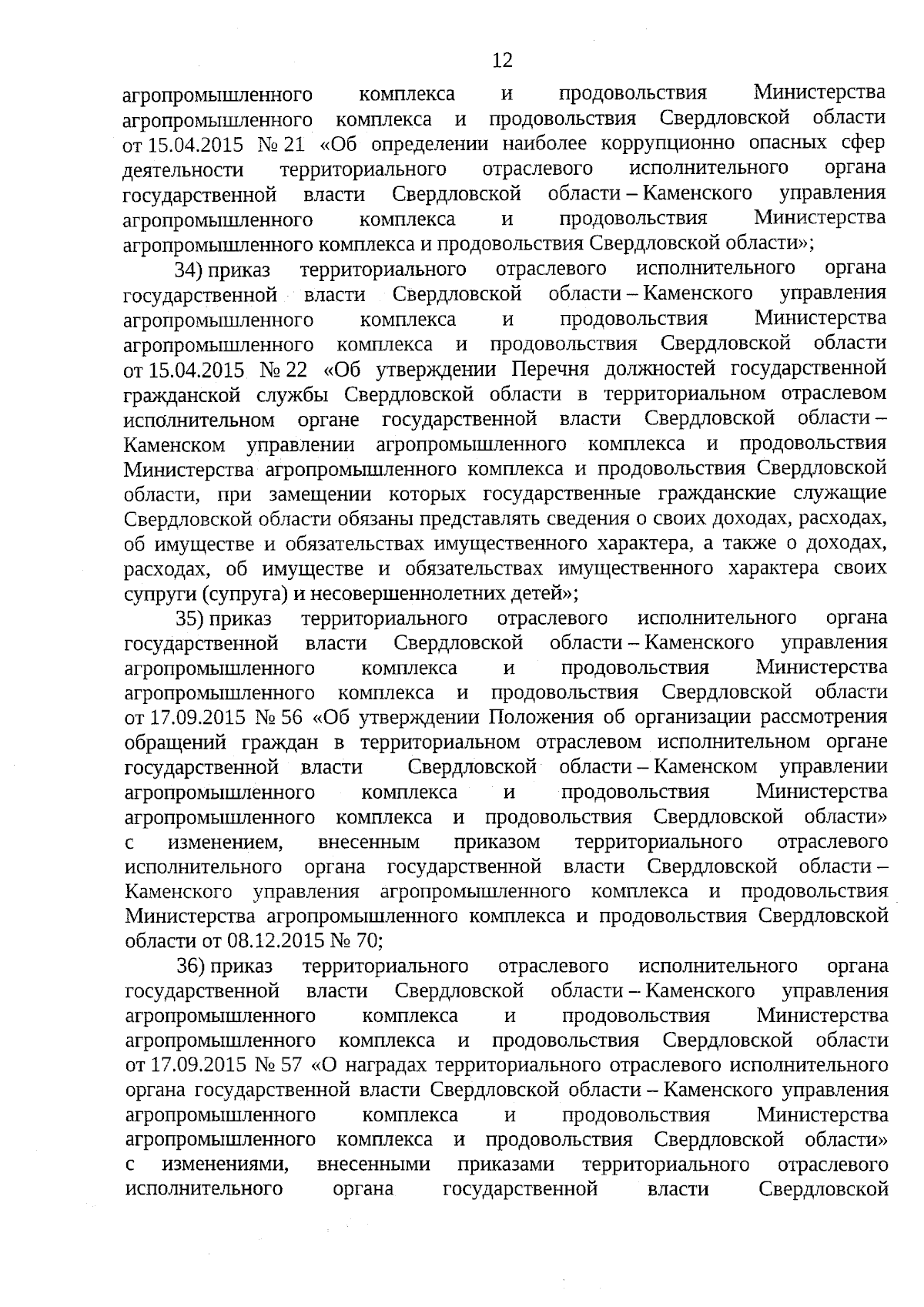 12

агропромышленного комплекса и продовольствия Министерства агропромышленного комплекса и продовольствия Свердловской области от 15.04.2015 № 21 «Об определении наиболее коррупционно опасных сфер деятельности территориального отраслевого исполнительного органа государственной власти Свердловской области – Каменского управления агропромышленного комплекса и продовольствия Министерства агропромышленного комплекса и продовольствия Свердловской области»;

34) приказ территориального отраслевого исполнительного органа государственной власти Свердловской области – Каменского управления агропромышленного комплекса и продовольствия Министерства агропромышленного комплекса и продовольствия Свердловской области от 15.04.2015 № 22 «Об утверждении Перечня должностей государственной гражданской службы Свердловской области в территориальном отраслевом исполнительном органе государственной власти Свердловской области – Каменском управлении агропромышленного комплекса и продовольствия Министерства агропромышленного комплекса и продовольствия Свердловской области, при замещении которых государственные гражданские служащие Свердловской области обязаны представлять сведения о своих доходах, расходах, об имуществе и обязательствах имущественного характера, а также о доходах, расходах, об имуществе и обязательствах имущественного характера своих супруги (супруга) и несовершеннолетних детей»;

35) приказ территориального отраслевого исполнительного органа государственной власти Свердловской области – Каменского управления агропромышленного комплекса и продовольствия Министерства агропромышленного комплекса и продовольствия Свердловской области от 17.09.2015 № 56 «Об утверждении Положения об организации рассмотрения обращений граждан в территориальном отраслевом исполнительном органе государственной власти Свердловской области – Каменском управлении агропромышленного комплекса и продовольствия Министерства агропромышленного комплекса и продовольствия Свердловской области» с изменением, внесенным приказом территориального отраслевого исполнительного органа государственной власти Свердловской области – Каменского управления агропромышленного комплекса и продовольствия Министерства агропромышленного комплекса и продовольствия Свердловской области от 08.12.2015 № 70;

36) приказ территориального отраслевого исполнительного органа государственной власти Свердловской области – Каменского управления агропромышленного комплекса и продовольствия Министерства агропромышленного комплекса и продовольствия Свердловской области от 17.09.2015 № 57 «О наградах территориального отраслевого исполнительного органа государственной власти Свердловской области – Каменского управления агропромышленного комплекса и продовольствия Министерства агропромышленного комплекса и продовольствия Свердловской области» с изменениями, внесенными приказами территориального отраслевого исполнительного органа государственной власти Свердловской